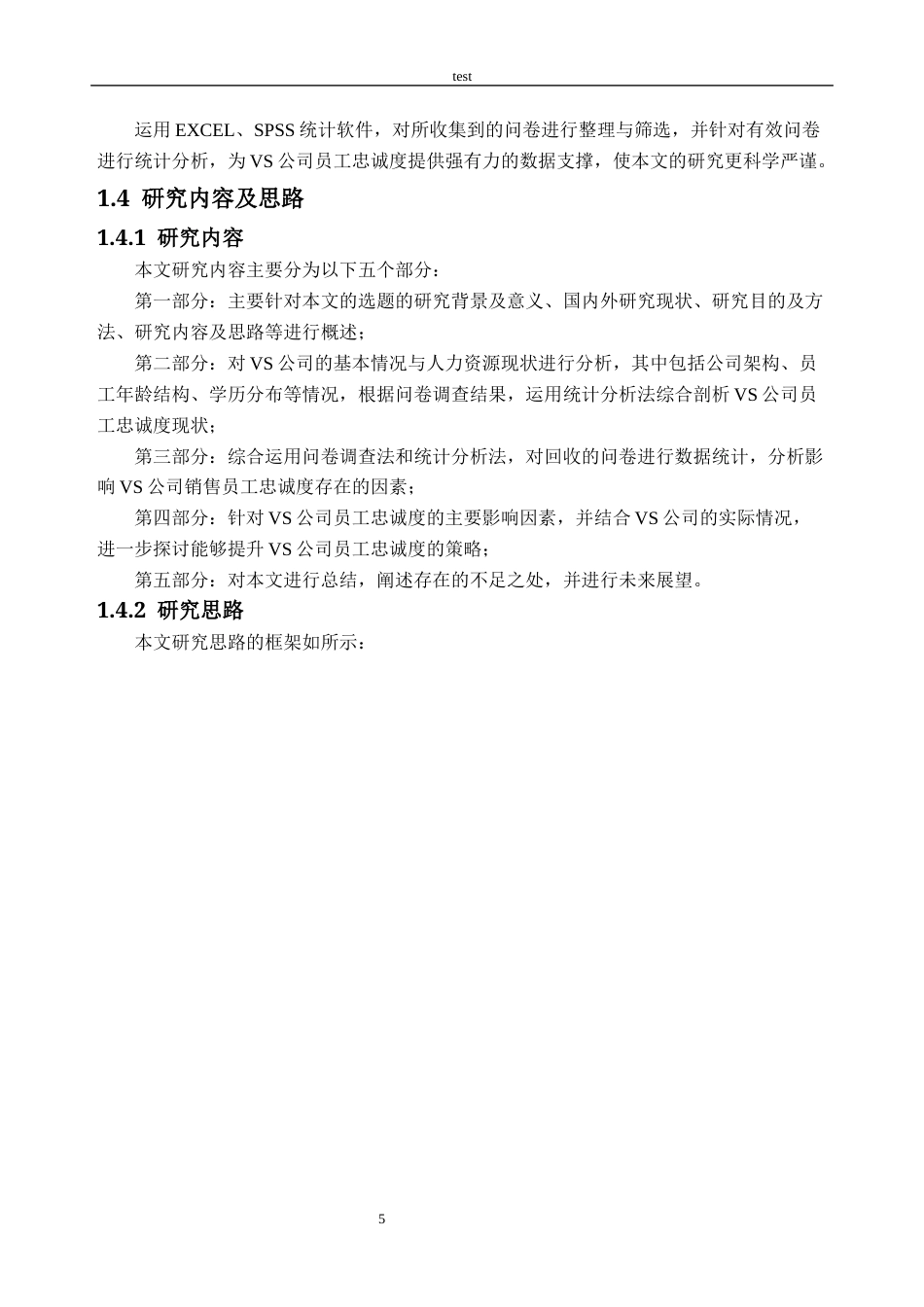 test

运用EXCEL、SPSS统计软件，对所收集到的问卷进行整理与筛选，并针对有效问卷进行统计分析，为VS公司员工忠诚度提供强有力的数据支撑，使本文的研究更科学严谨。

1.4 研究内容及思路

1.4.1 研究内容

本文研究内容主要分为以下五个部分：

第一部分：主要针对本文的选题的研究背景及意义、国内外研究现状、研究目的及方法、研究内容及思路等进行概述；

第二部分：对VS公司的基本情况与人力资源现状进行分析，其中包括公司架构、员工年龄结构、学历分布等情况，根据问卷调查结果，运用统计分析法综合剖析VS公司员工忠诚度现状；

第三部分：综合运用问卷调查法和统计分析法，对回收的问卷进行数据统计，分析影响VS公司销售员工忠诚度存在的因素；

第四部分：针对VS公司员工忠诚度的主要影响因素，并结合VS公司的实际情况，进一步探讨能够提升VS公司员工忠诚度的策略；

第五部分：对本文进行总结，阐述存在的不足之处，并进行未来展望。

1.4.2 研究思路

本文研究思路的框架如所示：

5